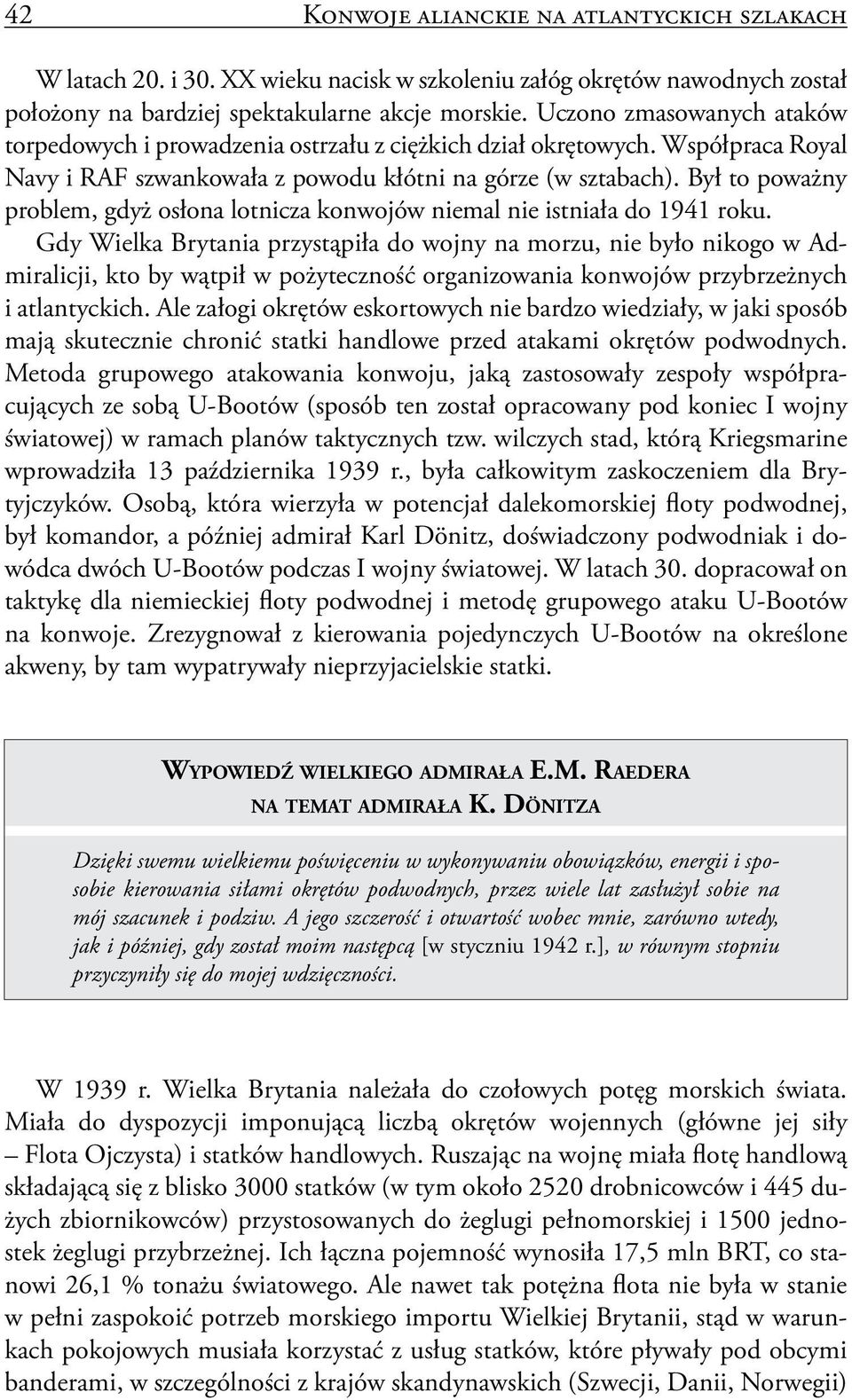 42 Konwoje alianckie na atlantyckich szlakach

W latach 20. i 30. XX wieku nacisk w szkoleniu załóg okrętów nawodnych został położony na bardziej spektakularne akcje morskie. Uczono zmasowanych ataków torpedowych i prowadzenia ostrzału z ciężkich dział okrętowych. Współpraca Royal Navy i RAF szwankowała z powodu kłótni na górze (w sztabach). Był to poważny problem, gdyż osłona lotnicza konwojów niemal nie istniała do 1941 roku. Gdy Wielka Brytania przystąpiła do wojny na morzu, nie było nikogo w Admiralicji, kto by wątpił w pożyteczność organizowania konwojów przybrzeżnych i atlantyckich. Ale załogi okrętów eskortowych nie bardzo wiedziały, w jaki sposób mają skutecznie chronić statki handlowe przed atakami okrętów podwodnych. Metoda grupowego atakowania konwoju, jaką zastosowały zespoły współpracujących ze sobą U-Bootów (sposób ten został opracowany pod koniec I wojny światowej) w ramach planów taktycznych tzw. wilczych stad, którą Kriegsmarine wprowadziła 13 października 1939 r., była całkowitym zaskoczeniem dla Brytyjczyków. Osobą, która wierzyła w potencjał dalekomorskiej floty podwodnej, był komandor, a później admirał Karl Dönitz, doświadczony podwodniak i dowódca dwóch U-Bootów podczas I wojny światowej. W latach 30. dopracował on taktykę dla niemieckiej floty podwodnej i metodę grupowego ataku U-Bootów na konwoje. Zrezygnował z kierowania pojedynczych U-Bootów na określone akweny, by tam wypatrywały nieprzyjacielskie statki.

Wypowiedź wielkiego admirała E.M. Raedera na temat admirała K. Dönitza

Dzięki swemu wielkiemu poświęceniu w wykonywaniu obowiązków, energii i sposobie kierowania siłami okrętów podwodnych, przez wiele lat zasłużył sobie na mój szacunek i podziw. A jego szczerość i otwartość wobec mnie, zarówno wtedy, jak i później, gdy został moim następcą [w styczniu 1942 r.], w równym stopniu przyczyniły się do mojej wdzięczności.

W 1939 r. Wielka Brytania należała do czołowych potęg morskich świata. Miała do dyspozycji imponującą liczbą okrętów wojennych (główne jej siły – Flota Ojczysta) i statków handlowych. Ruszając na wojnę miała flotę handlową składającą się z blisko 3000 statków (w tym około 2520 drobnicowców i 445 dużych zbiornikowców) przystosowanych do żeglugi pełnomorskiej i 1500 jednostek żeglugi przybrzeżnej. Ich łączna pojemność wynosiła 17,5 mln BRT, co stanowi 26,1 % tonażu światowego. Ale nawet tak potężna flota nie była w stanie w pełni zaspokoić potrzeb morskiego importu Wielkiej Brytanii, stąd w warunkach pokojowych musiała korzystać z usług statków, które pływały pod obcymi banderami, w szczególności z krajów skandynawskich (Szwecji, Danii, Norwegii)